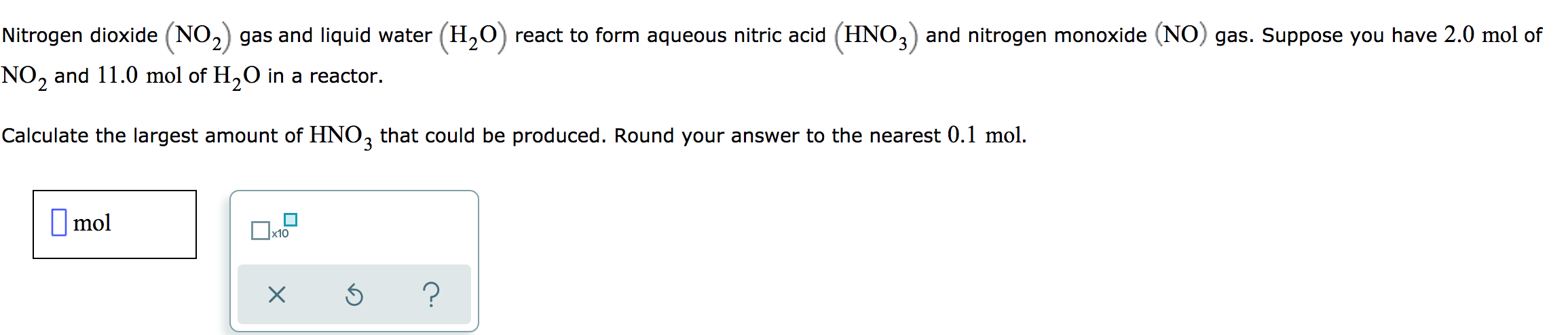 Nitrogen dioxide $(NO_2)$ gas and liquid water $(H_2O)$ react to form aqueous nitric acid $(HNO_3)$ and nitrogen monoxide $(NO)$ gas. Suppose you have $2.0$ mol of $NO_2$ and $11.0$ mol of $H_2O$ in a reactor.

Calculate the largest amount of $HNO_3$ that could be produced. Round your answer to the nearest $0.1$ mol.

mol

x10

×

?